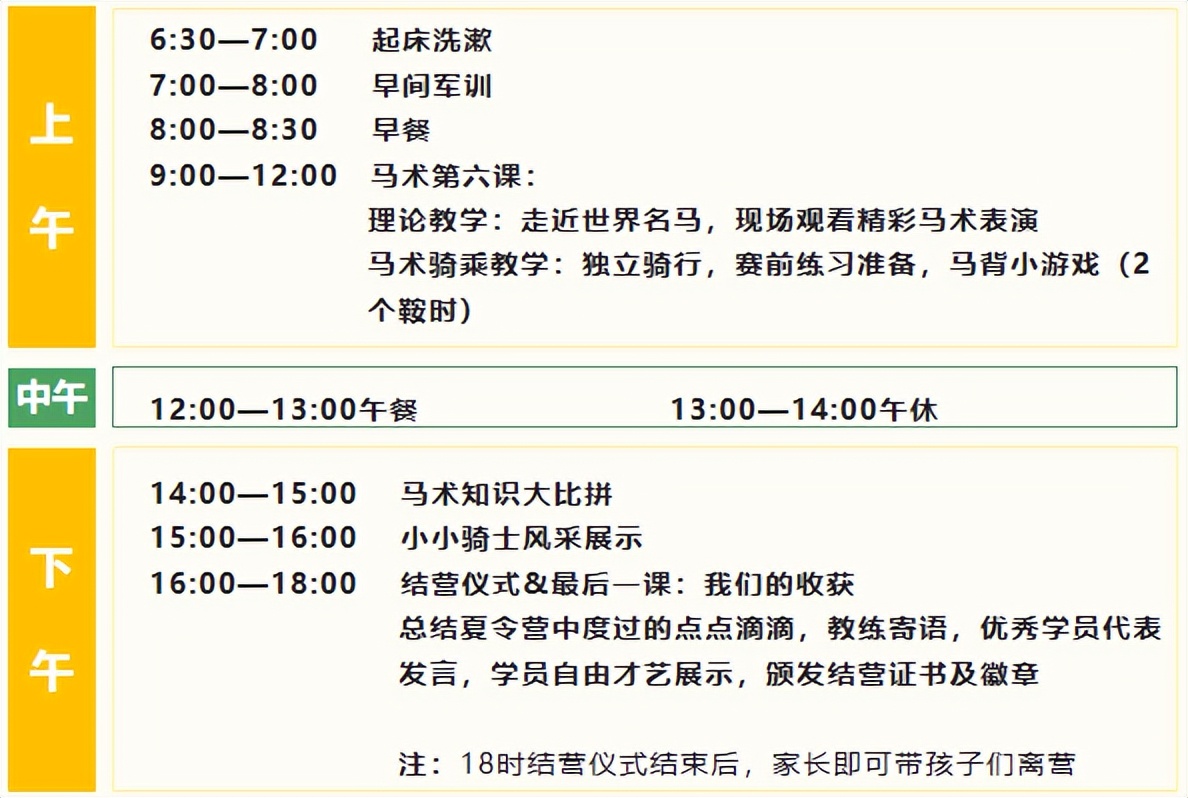 上午

6:30—7:00 起床洗漱
7:00—8:00 早间军训
8:00—8:30 早餐
9:00—12:00 马术第六课：
理论教学：走近世界名马，现场观看精彩马术表演
马术骑乘教学：独立骑行，赛前练习准备，马背小游戏（2个鞍时）

中午

12:00—13:00午餐 13:00—14:00午休

下午

14:00—15:00 马术知识大比拼
15:00—16:00 小小骑士风采展示
16:00—18:00 结营仪式&最后一课：我们的收获
总结夏令营中度过的点点滴滴，教练寄语，优秀学员代表发言，学员自由才艺展示，颁发结营证书及徽章

注：18时结营仪式结束后，家长即可带孩子们离营